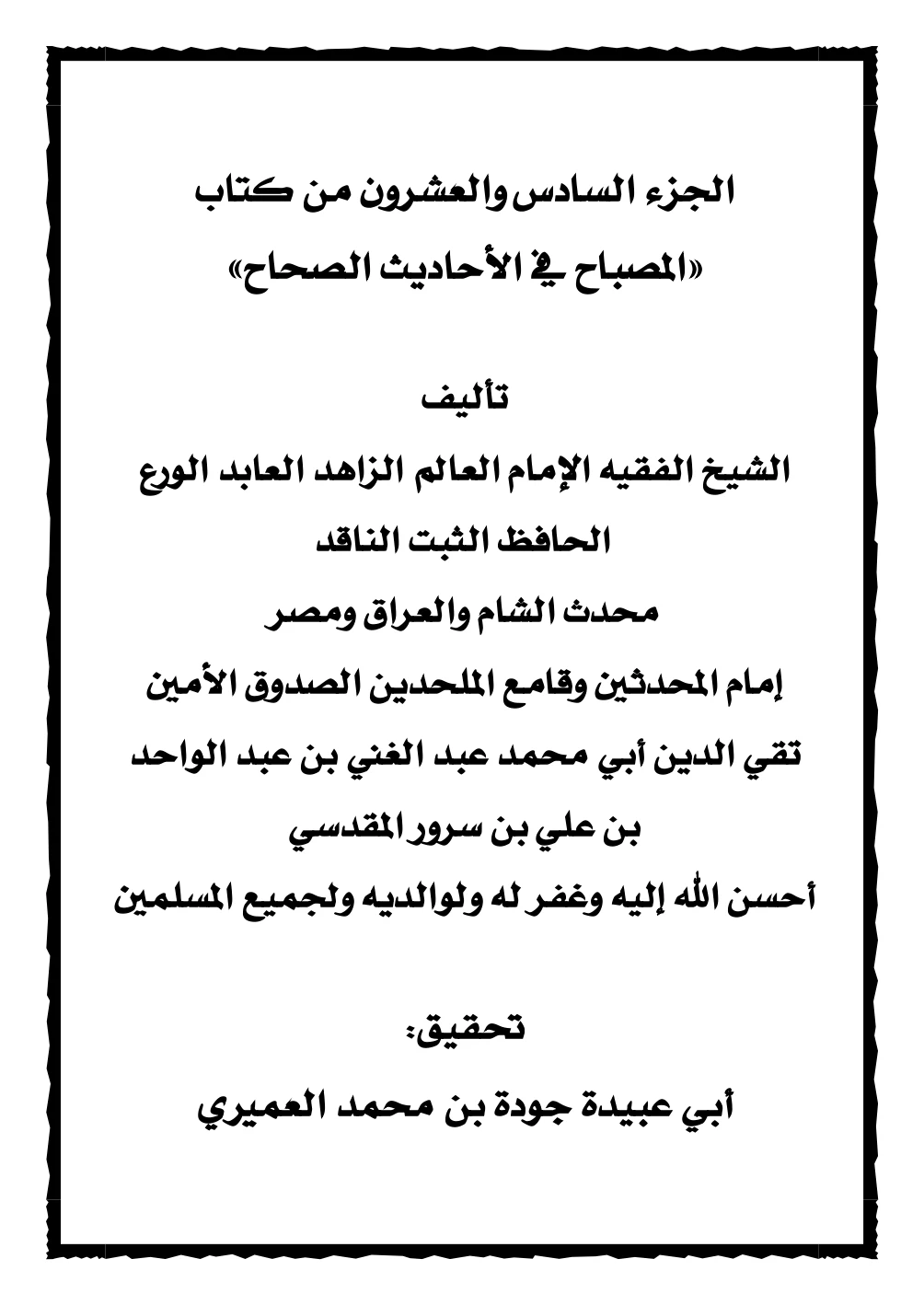 الجزء السادس والعشرون من كتاب
«المصباح في الأحاديث الصحاح»

تأليف
الشيخ الفقيه الإمام العالم الزاهد العابد الورع
الحافظ الثبت الناقد
محدث الشام والعراق ومصر
إمام المحدثين وقامع الملحدين الصدوق الأمين
تقي الدين أبي محمد عبد الغني بن عبد الواحد
بن علي بن سرور المقدسي
أحسن الله إليه وغفر له ولوالديه ولجميع المسلمين

تحقيق:
أبي عبيدة جودة بن محمد العميري